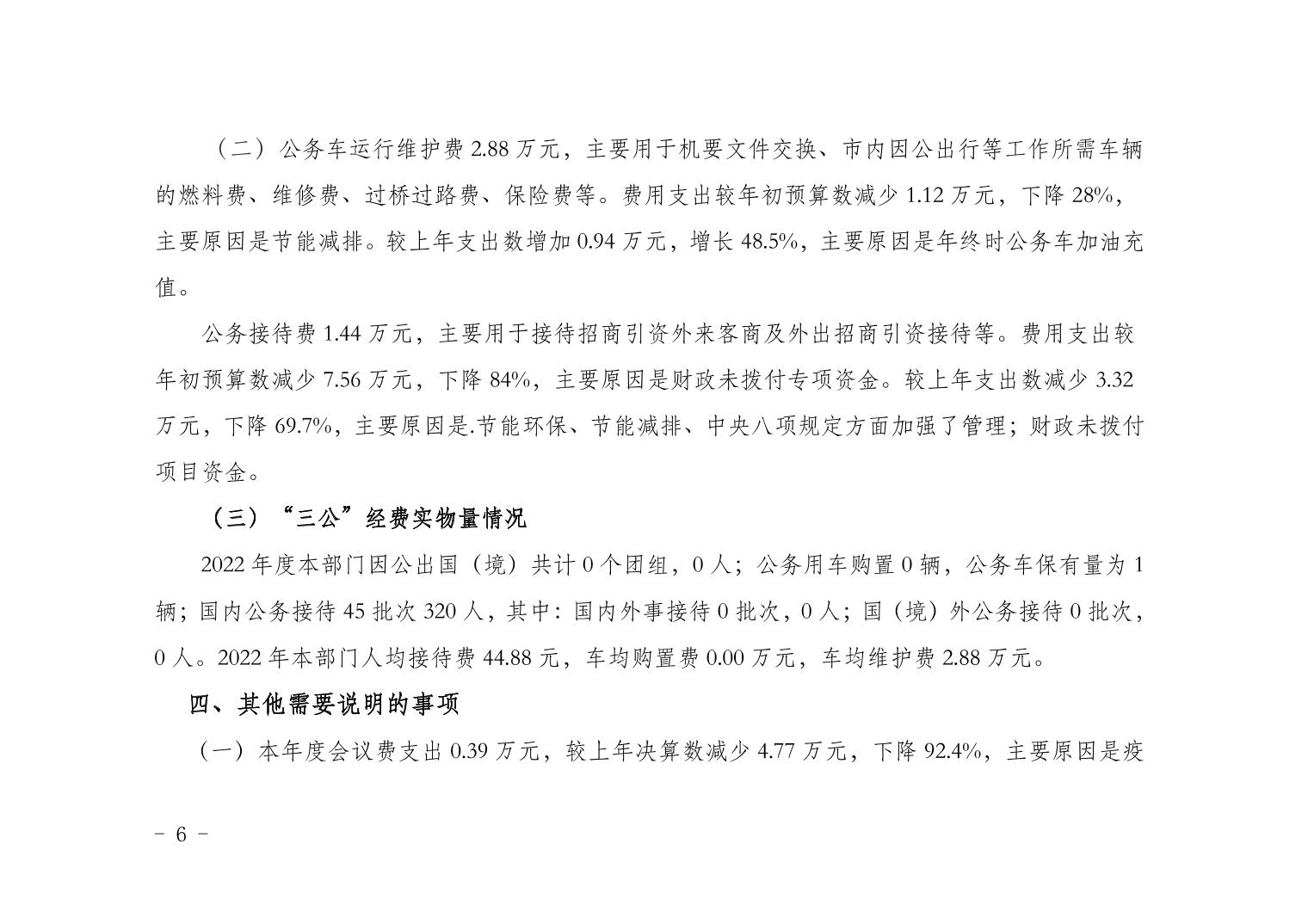 （二）公务车运行维护费 2.88 万元，主要用于机要文件交换、市内因公出行等工作所需车辆的燃料费、维修费、过桥过路费、保险费等。费用支出较年初预算数减少 1.12 万元，下降 28%，主要原因是节能减排。较上年支出数增加 0.94 万元，增长 48.5%，主要原因是年终时公务车加油充值。

公务接待费 1.44 万元，主要用于接待招商引资外来客商及外出招商引资接待等。费用支出较年初预算数减少 7.56 万元，下降 84%，主要原因是财政未拨付专项资金。较上年支出数减少 3.32 万元，下降 69.7%，主要原因是.节能环保、节能减排、中央八项规定方面加强了管理；财政未拨付项目资金。

（三）“三公”经费实物量情况

2022 年度本部门因公出国（境）共计 0 个团组，0 人；公务用车购置 0 辆，公务车保有量为 1 辆；国内公务接待 45 批次 320 人，其中：国内外事接待 0 批次，0 人；国（境）外公务接待 0 批次，0 人。2022 年本部门人均接待费 44.88 元，车均购置费 0.00 万元，车均维护费 2.88 万元。

四、其他需要说明的事项

（一）本年度会议费支出 0.39 万元，较上年决算数减少 4.77 万元，下降 92.4%，主要原因是疫

－ 6 －